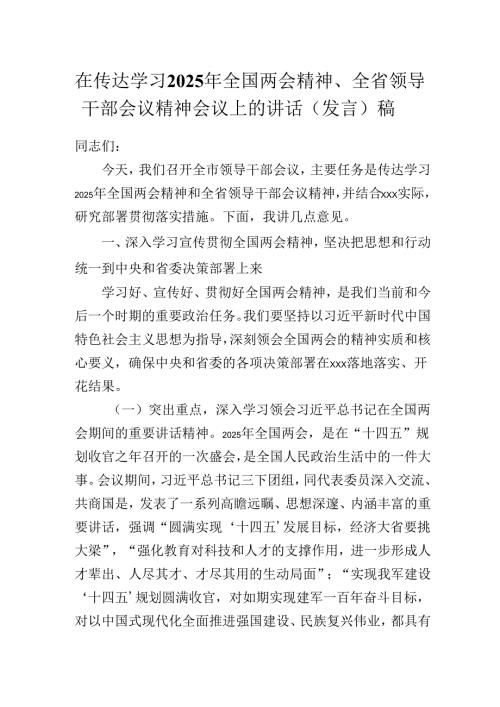 在传达学习2025年全国两会精神、全省领导干部会议精神会议上的讲话（发言）稿

同志们：

今天，我们召开全市领导干部会议，主要任务是传达学习2025年全国两会精神和全省领导干部会议精神，并结合xxx实际，研究部署贯彻落实措施。下面，我讲几点意见。

一、深入学习宣传贯彻全国两会精神，坚决把思想和行动统一到中央和省委决策部署上来

学习好、宣传好、贯彻好全国两会精神，是我们当前和今后一个时期的重要政治任务。我们要坚持以习近平新时代中国特色社会主义思想为指导，深刻领会全国两会的精神实质和核心要义，确保中央和省委的各项决策部署在xxx落地落实、开花结果。

（一）突出重点，深入学习领会习近平总书记在全国两会期间的重要讲话精神。2025年全国两会，是在“十四五”规划收官之年召开的一次盛会，是全国人民政治生活中的一件大事。会议期间，习近平总书记三下团组，同代表委员深入交流、共商国是，发表了一系列高瞻远瞩、思想深邃、内涵丰富的重要讲话，强调“圆满实现‘十四五’发展目标，经济大省要挑大梁”，“强化教育对科技和人才的支撑作用，进一步形成人才辈出、人尽其才、才尽其用的生动局面”；“实现我军建设‘十四五’规划圆满收官，对如期实现建军一百年奋斗目标，对以中国式现代化全面推进强国建设、民族复兴伟业，都具有